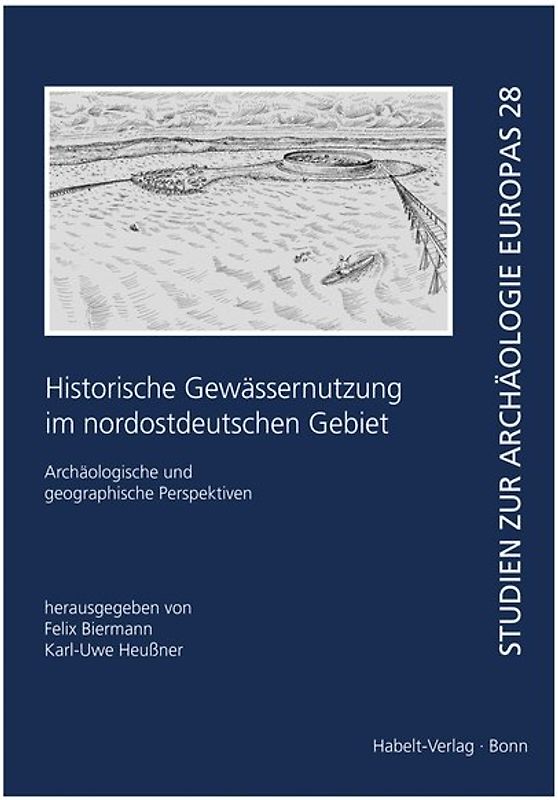 Historische Gewässernutzung im nordostdeutschen Gebiet

Archäologische und geographische Perspektiven

herausgegeben von
Felix Biermann
Karl-Uwe Heußner

STUDIEN ZUR ARCHÄOLOGIE EUROPAS 28

Habelt-Verlag · Bonn